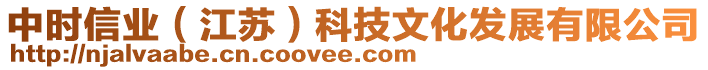 中时信业（江苏）科技文化发展有限公司
http://njalvaabe.cn.coovee.com